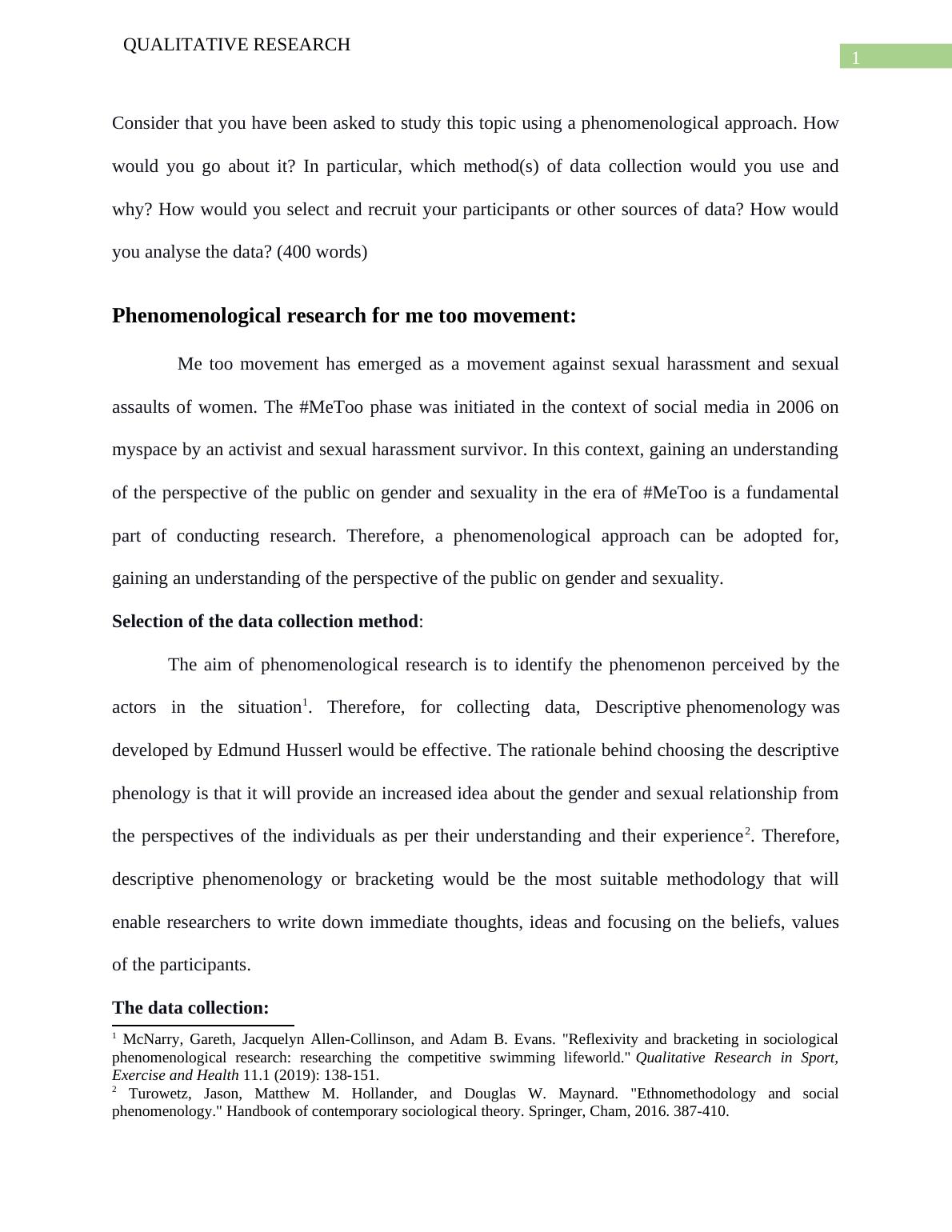 QUALITATIVE RESEARCH

1

Consider that you have been asked to study this topic using a phenomenological approach. How would you go about it? In particular, which method(s) of data collection would you use and why? How would you select and recruit your participants or other sources of data? How would you analyse the data? (400 words)

Phenomenological research for me too movement:

Me too movement has emerged as a movement against sexual harassment and sexual assaults of women. The #MeToo phase was initiated in the context of social media in 2006 on myspace by an activist and sexual harassment survivor. In this context, gaining an understanding of the perspective of the public on gender and sexuality in the era of #MeToo is a fundamental part of conducting research. Therefore, a phenomenological approach can be adopted for, gaining an understanding of the perspective of the public on gender and sexuality.

Selection of the data collection method:

The aim of phenomenological research is to identify the phenomenon perceived by the actors in the situation$^1$. Therefore, for collecting data, Descriptive phenomenology was developed by Edmund Husserl would be effective. The rationale behind choosing the descriptive phenology is that it will provide an increased idea about the gender and sexual relationship from the perspectives of the individuals as per their understanding and their experience$^2$. Therefore, descriptive phenomenology or bracketing would be the most suitable methodology that will enable researchers to write down immediate thoughts, ideas and focusing on the beliefs, values of the participants.

The data collection:

$^1$ McNarry, Gareth, Jacquelyn Allen-Collinson, and Adam B. Evans. "Reflexivity and bracketing in sociological phenomenological research: researching the competitive swimming lifeworld." Qualitative Research in Sport, Exercise and Health 11.1 (2019): 138-151.
$^2$ Turowetz, Jason, Matthew M. Hollander, and Douglas W. Maynard. "Ethnomethodology and social phenomenology." Handbook of contemporary sociological theory. Springer, Cham, 2016. 387-410.